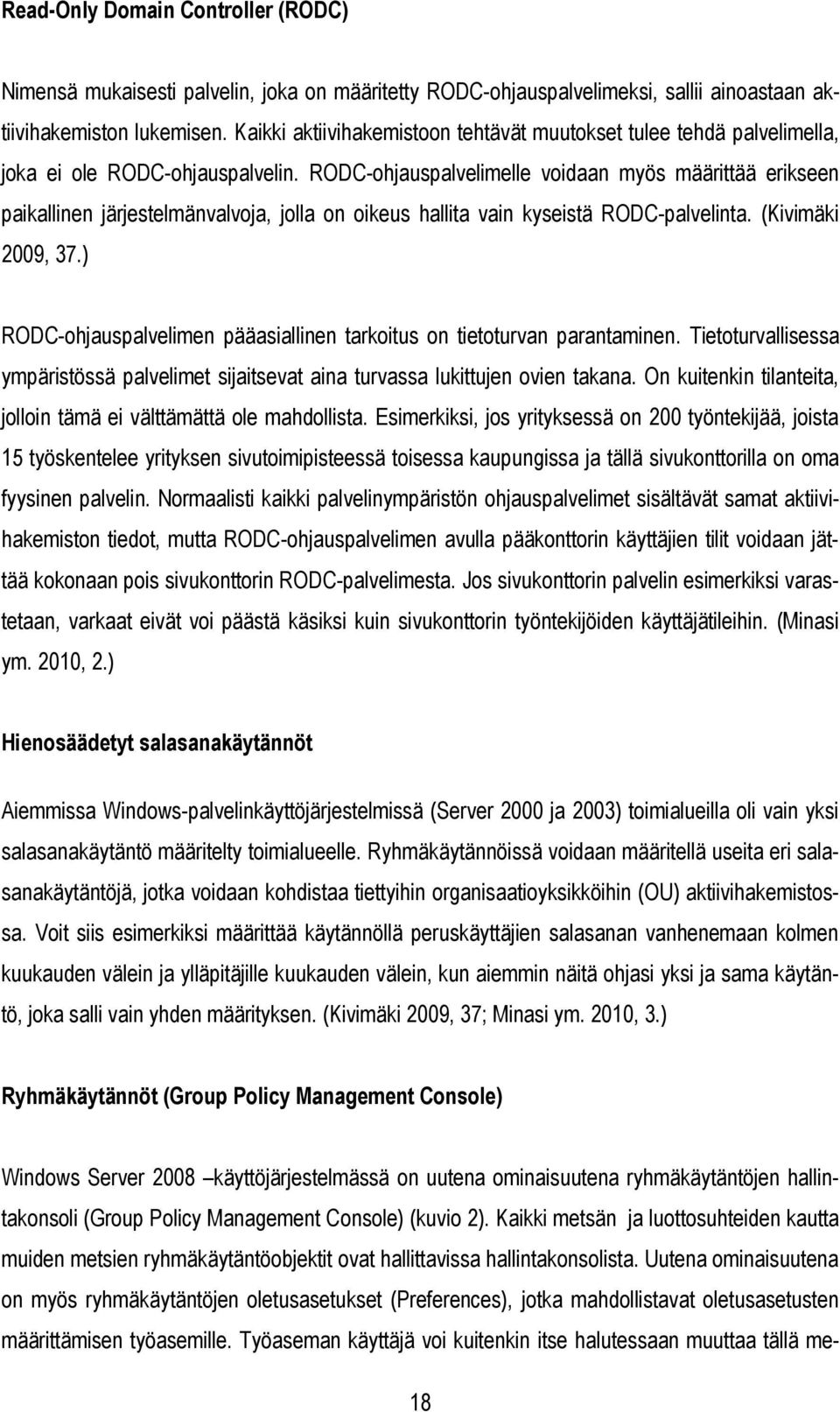 Read-Only Domain Controller (RODC)

Nimensä mukaisesti palvelin, joka on määritetty RODC-ohjauspalvelimeksi, sallii ainoastaan aktiivihakemiston lukemisen. Kaikki aktiivihakemistoon tehtävät muutokset tulee tehdä palvelimella, joka ei ole RODC-ohjauspalvelin. RODC-ohjauspalvelimelle voidaan myös määrittää erikseen paikallinen järjestelmänvalvoja, jolla on oikeus hallita vain kyseistä RODC-palvelinta. (Kivimäki 2009, 37.)

RODC-ohjauspalvelimen pääasiallinen tarkoitus on tietoturvan parantaminen. Tietoturvallisessa ympäristössä palvelimet sijaitsevat aina turvassa lukittujen ovien takana. On kuitenkin tilanteita, jolloin tämä ei välttämättä ole mahdollista. Esimerkiksi, jos yrityksessä on 200 työntekijää, joista 15 työskentelee yrityksen sivutoimipisteessä toisessa kaupungissa ja tällä sivukonttorilla on oma fyysinen palvelin. Normaalisti kaikki palvelinympäristön ohjauspalvelimet sisältävät samat aktiivihakemiston tiedot, mutta RODC-ohjauspalvelimen avulla pääkonttorin käyttäjien tilit voidaan jättää kokonaan pois sivukonttorin RODC-palvelimesta. Jos sivukonttorin palvelin esimerkiksi varastetaan, varkaat eivät voi päästä käsiksi kuin sivukonttorin työntekijöiden käyttäjätileihin. (Minasi ym. 2010, 2.)

Hienosäädetyt salasanakäytännöt

Aiemmissa Windows-palvelinkäyttöjärjestelmissä (Server 2000 ja 2003) toimialueilla oli vain yksi salasanakäytäntö määritelty toimialueelle. Ryhmäkäytännöissä voidaan määritellä useita eri salasanakäytäntöjä, jotka voidaan kohdistaa tiettyihin organisaatioyksikköihin (OU) aktiivihakemistossa. Voit siis esimerkiksi määrittää käytännöllä peruskäyttäjien salasanan vanhenemaan kolmen kuukauden välein ja ylläpitäjille kuukauden välein, kun aiemmin näitä ohjasi yksi ja sama käytäntö, joka salli vain yhden määrityksen. (Kivimäki 2009, 37; Minasi ym. 2010, 3.)

Ryhmäkäytännöt (Group Policy Management Console)

Windows Server 2008 –käyttöjärjestelmässä on uutena ominaisuutena ryhmäkäytäntöjen hallintakonsoli (Group Policy Management Console) (kuvio 2). Kaikki metsän ja luottosuhteiden kautta muiden metsien ryhmäkäytäntöobjektit ovat hallittavissa hallintakonsolista. Uutena ominaisuutena on myös ryhmäkäytäntöjen oletusasetukset (Preferences), jotka mahdollistavat oletusasetusten määrittämisen työasemille. Työaseman käyttäjä voi kuitenkin itse halutessaan muuttaa tällä me-

18